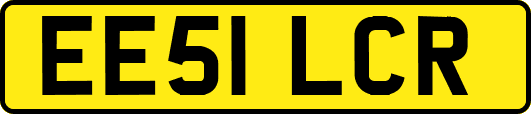 EE51 LCR